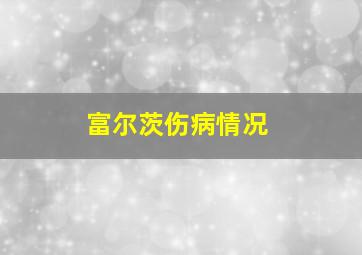 富尔茨伤病情况